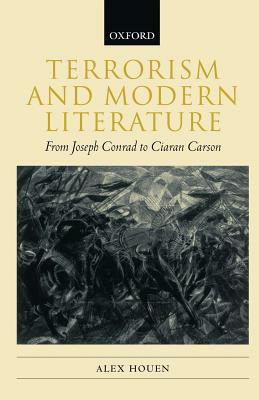 OXFORD

TERRORISM AND MODERN LITERATURE

From Joseph Conrad to Ciaran Carson

ALEX HOUEN